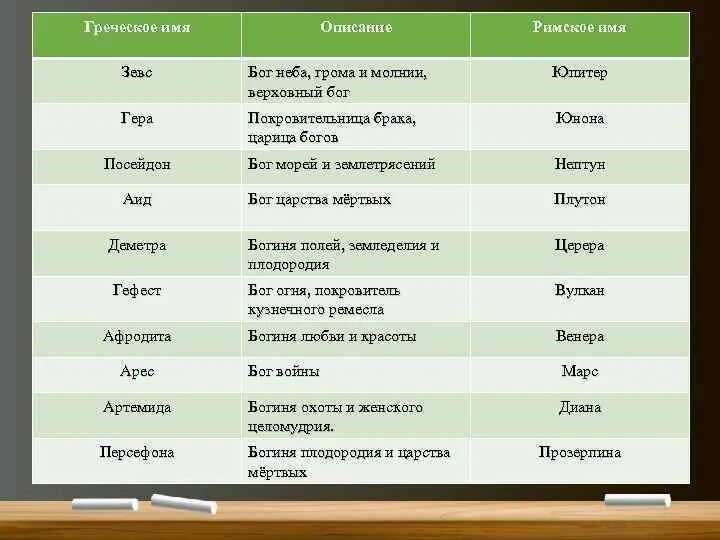 | Греческое имя | Описание | Римское имя |
|---|---|---|
| Зевс | Бог неба, грома и молнии, верховный бог | Юпитер |
| Гера | Покровительница брака, царица богов | Юнона |
| Посейдон | Бог морей и землетрясений | Нептун |
| Аид | Бог царства мёртвых | Плутон |
| Деметра | Богиня полей, земледелия и плодородия | Церера |
| Гефест | Бог огня, покровитель кузнечного ремесла | Вулкан |
| Афродита | Богиня любви и красоты | Венера |
| Арес | Бог войны | Марс |
| Артемида | Богиня охоты и женского целомудрия. | Диана |
| Персефона | Богиня плодородия и царства мёртвых | Прозерпина |